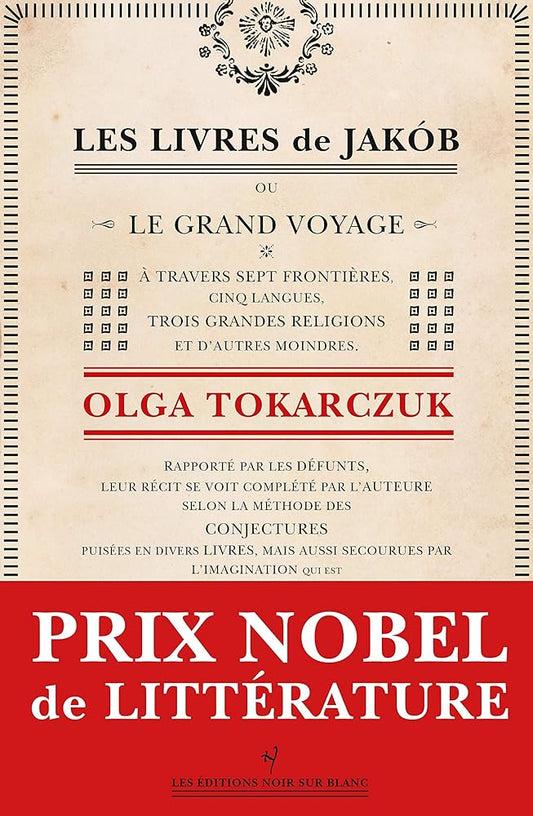 LES LIVRES de JAKÓB

OU

LE GRAND VOYAGE

À TRAVERS SEPT FRONTIÈRES, CINQ LANGUES, TROIS GRANDES RELIGIONS ET D'AUTRES MOINDRES.

OLGA TOKARCZUK

RAPPORTÉ PAR LES DÉFUNTS, LEUR RÉCIT SE VOIT COMPLÉTÉ PAR L'AUTEURE SELON LA MÉTHODE DES CONJECTURES PUISÉES EN DIVERS LIVRES, MAIS AUSSI SECOURUES PAR L'IMAGINATION QUI EST

PRIX NOBEL de LITTÉRATURE

LES ÉDITIONS NOIR SUR BLANC